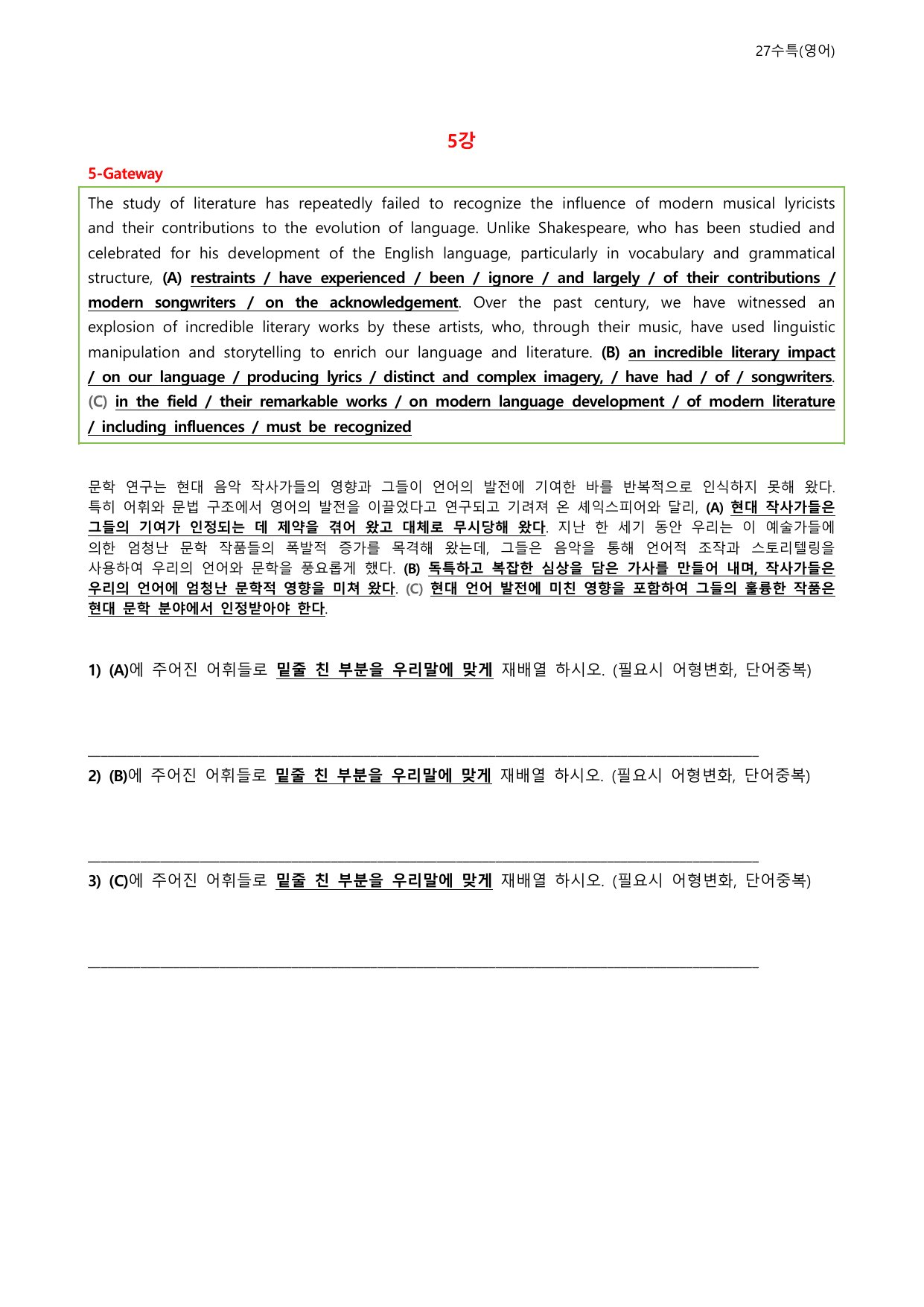 27수특(영어)

5강

5-Gateway

The study of literature has repeatedly failed to recognize the influence of modern musical lyricists and their contributions to the evolution of language. Unlike Shakespeare, who has been studied and celebrated for his development of the English language, particularly in vocabulary and grammatical structure, (A) restraints / have experienced / been / ignore / and largely / of their contributions / modern songwriters / on the acknowledgement. Over the past century, we have witnessed an explosion of incredible literary works by these artists, who, through their music, have used linguistic manipulation and storytelling to enrich our language and literature. (B) an incredible literary impact / on our language / producing lyrics / distinct and complex imagery, / have had / of / songwriters. (C) in the field / their remarkable works / on modern language development / of modern literature / including influences / must be recognized

문학 연구는 현대 음악 작사가들의 영향과 그들이 언어의 발전에 기여한 바를 반복적으로 인식하지 못해 왔다. 특히 어휘와 문법 구조에서 영어의 발전을 이끌었다고 연구되고 기려져 온 셰익스피어와 달리, (A) 현대 작사가들은 그들의 기여가 인정되는 데 제약을 겪어 왔고 대체로 무시당해 왔다. 지난 한 세기 동안 우리는 이 예술가들에 의한 엄청난 문학 작품들의 폭발적 증가를 목격해 왔는데, 그들은 음악을 통해 언어적 조작과 스토리텔링을 사용하여 우리의 언어와 문학을 풍요롭게 했다. (B) 독특하고 복잡한 심상을 담은 가사를 만들어 내며, 작사가들은 우리의 언어에 엄청난 문학적 영향을 미쳐 왔다. (C) 현대 언어 발전에 미친 영향을 포함하여 그들의 훌륭한 작품은 현대 문학 분야에서 인정받아야 한다.

1) (A)에 주어진 어휘들로 밑줄 친 부분을 우리말에 맞게 재배열 하시오. (필요시 어형변화, 단어중복)

____

2) (B)에 주어진 어휘들로 밑줄 친 부분을 우리말에 맞게 재배열 하시오. (필요시 어형변화, 단어중복)

____

3) (C)에 주어진 어휘들로 밑줄 친 부분을 우리말에 맞게 재배열 하시오. (필요시 어형변화, 단어중복)

____